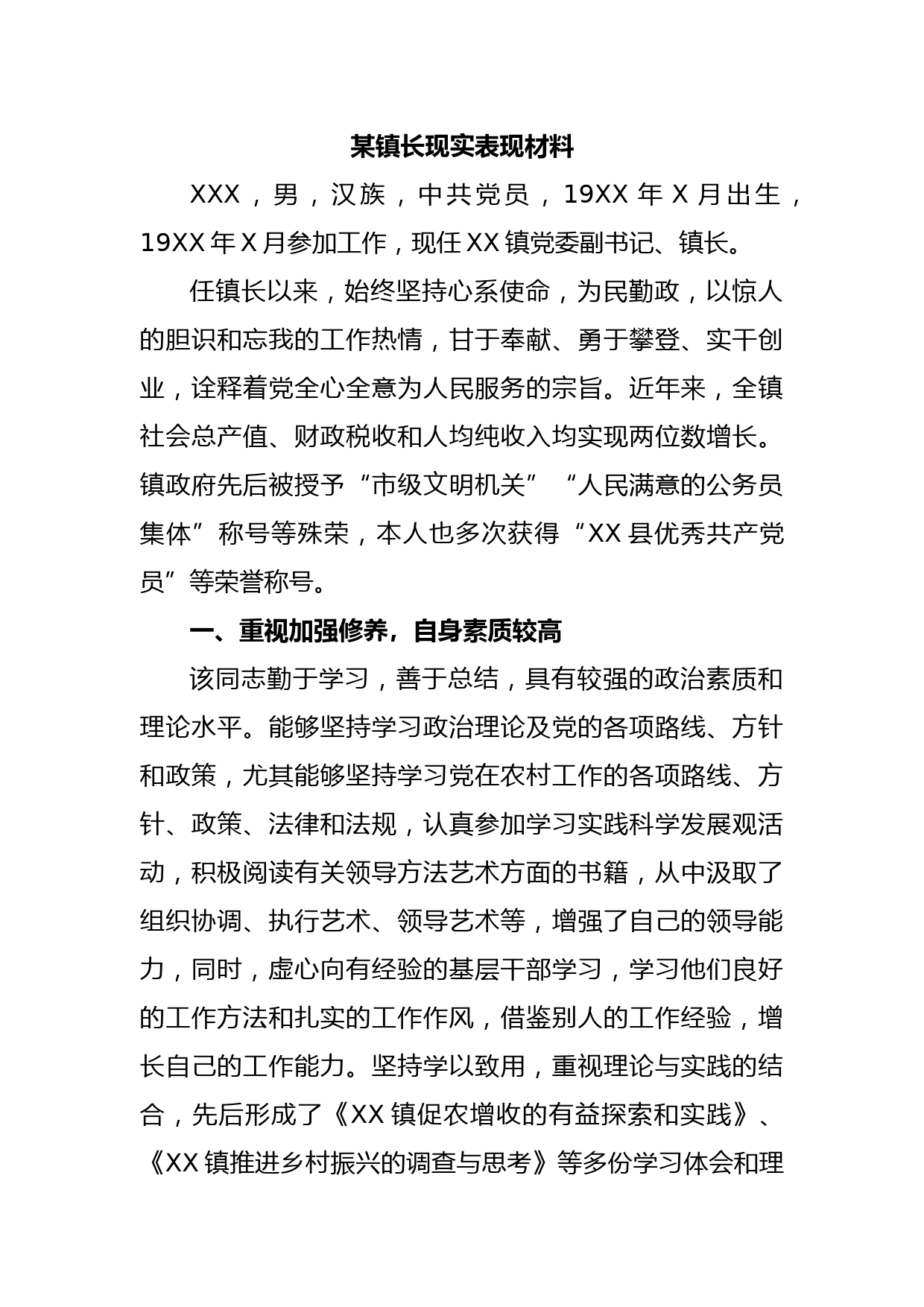 某镇长现实表现材料

XXX，男，汉族，中共党员，19XX 年 X 月出生，19XX 年 X 月参加工作，现任 XX 镇党委副书记、镇长。

任镇长以来，始终坚持心系使命，为民勤政，以惊人的胆识和忘我的工作热情，甘于奉献、勇于攀登、实干创业，诠释着党全心全意为人民服务的宗旨。近年来，全镇社会总产值、财政税收和人均纯收入均实现两位数增长。镇政府先后被授予“市级文明机关”“人民满意的公务员集体”称号等殊荣，本人也多次获得“XX 县优秀共产党员”等荣誉称号。

一、重视加强修养，自身素质较高

该同志勤于学习，善于总结，具有较强的政治素质和理论水平。能够坚持学习政治理论及党的各项路线、方针和政策，尤其能够坚持学习党在农村工作的各项路线、方针、政策、法律和法规，认真参加学习实践科学发展观活动，积极阅读有关领导方法艺术方面的书籍，从中汲取了组织协调、执行艺术、领导艺术等，增强了自己的领导能力，同时，虚心向有经验的基层干部学习，学习他们良好的工作方法和扎实的工作作风，借鉴别人的工作经验，增长自己的工作能力。坚持学以致用，重视理论与实践的结合，先后形成了《XX 镇促农增收的有益探索和实践》、《XX 镇推进乡村振兴的调查与思考》等多份学习体会和理